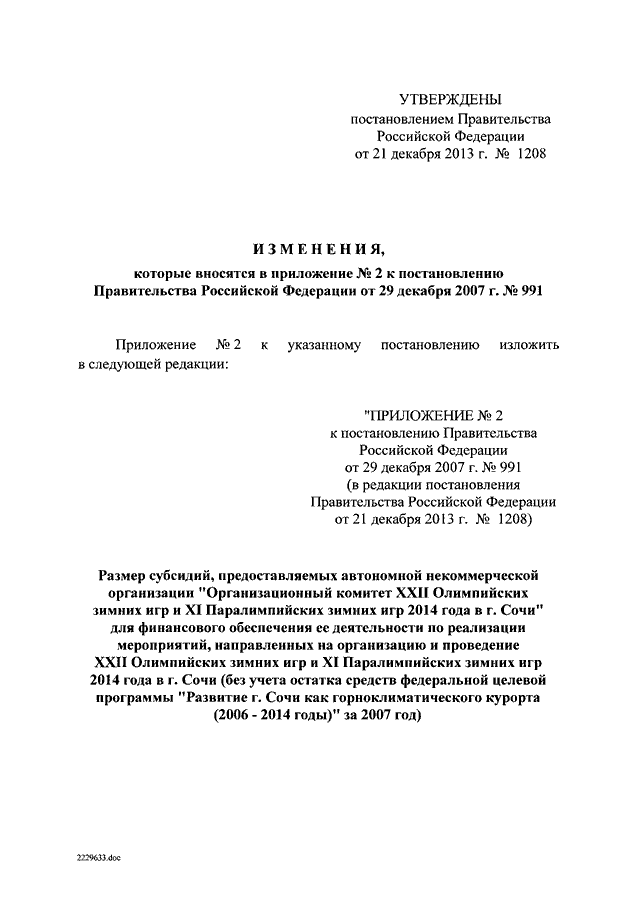 УТВЕРЖДЕНЫ
постановлением Правительства
Российской Федерации
от 21 декабря 2013 г. № 1208

ИЗМЕНЕНИЯ,
которые вносятся в приложение № 2 к постановлению Правительства Российской Федерации от 29 декабря 2007 г. № 991

Приложение № 2 к указанному постановлению изложить в следующей редакции:

"ПРИЛОЖЕНИЕ № 2
к постановлению Правительства
Российской Федерации
от 29 декабря 2007 г. № 991
(в редакции постановления
Правительства Российской Федерации
от 21 декабря 2013 г. № 1208)

Размер субсидий, предоставляемых автономной некоммерческой организации "Организационный комитет XXII Олимпийских зимних игр и XI Паралимпийских зимних игр 2014 года в г. Сочи" для финансового обеспечения ее деятельности по реализации мероприятий, направленных на организацию и проведение XXII Олимпийских зимних игр и XI Паралимпийских зимних игр 2014 года в г. Сочи (без учета остатка средств федеральной целевой программы "Развитие г. Сочи как горноклиматического курорта (2006 - 2014 годы)" за 2007 год)

2229633.doc